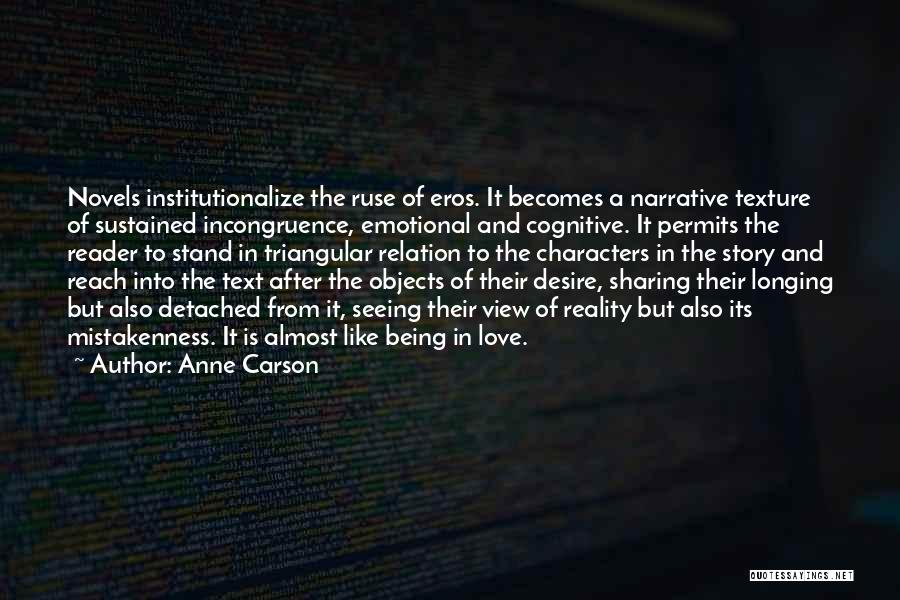 Novels institutionalize the ruse of eros. It becomes a narrative texture of sustained incongruence, emotional and cognitive. It permits the reader to stand in triangular relation to the characters in the story and reach into the text after the objects of their desire, sharing their longing but also detached from it, seeing their view of reality but also its mistakenness. It is almost like being in love.

~ Author: Anne Carson

QUOTESSAYINGS.NET